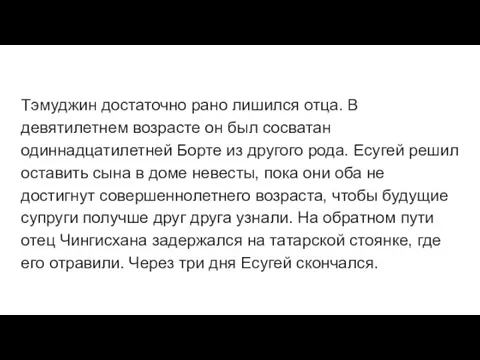 Тэмуджин достаточно рано лишился отца. В девятилетнем возрасте он был сосватан одиннадцатилетней Борте из другого рода. Есугей решил оставить сына в доме невесты, пока они оба не достигнут совершеннолетнего возраста, чтобы будущие супруги получше друг друга узнали. На обратном пути отец Чингисхана задержался на татарской стоянке, где его отравили. Через три дня Есугей скончался.